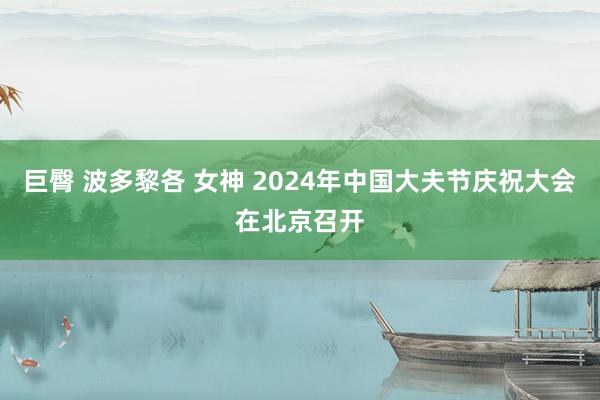 巨臀 波多黎各 女神 2024年中国大夫节庆祝大会在北京召开